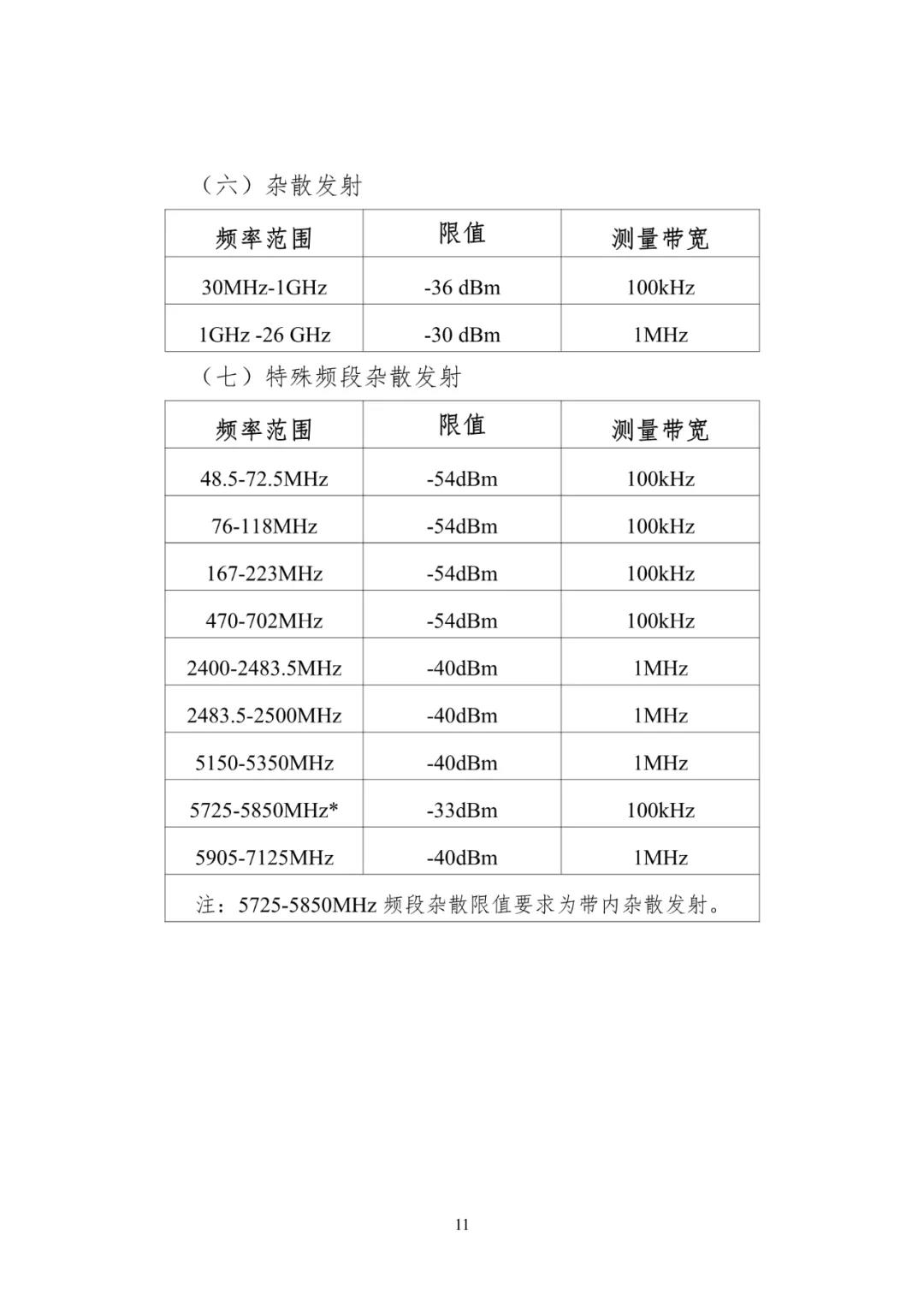 （六）杂散发射

| 频率范围 | 限值 | 测量带宽 |
|---|---|---|
| 30MHz-1GHz | -36 dBm | 100kHz |
| 1GHz -26 GHz | -30 dBm | 1MHz |

（七）特殊频段杂散发射

| 频率范围 | 限值 | 测量带宽 |
|---|---|---|
| 48.5-72.5MHz | -54dBm | 100kHz |
| 76-118MHz | -54dBm | 100kHz |
| 167-223MHz | -54dBm | 100kHz |
| 470-702MHz | -54dBm | 100kHz |
| 2400-2483.5MHz | -40dBm | 1MHz |
| 2483.5-2500MHz | -40dBm | 1MHz |
| 5150-5350MHz | -40dBm | 1MHz |
| 5725-5850MHz* | -33dBm | 100kHz |
| 5905-7125MHz | -40dBm | 1MHz |
| 注：5725-5850MHz 频段杂散限值要求为带内杂散发射。 | | |

11